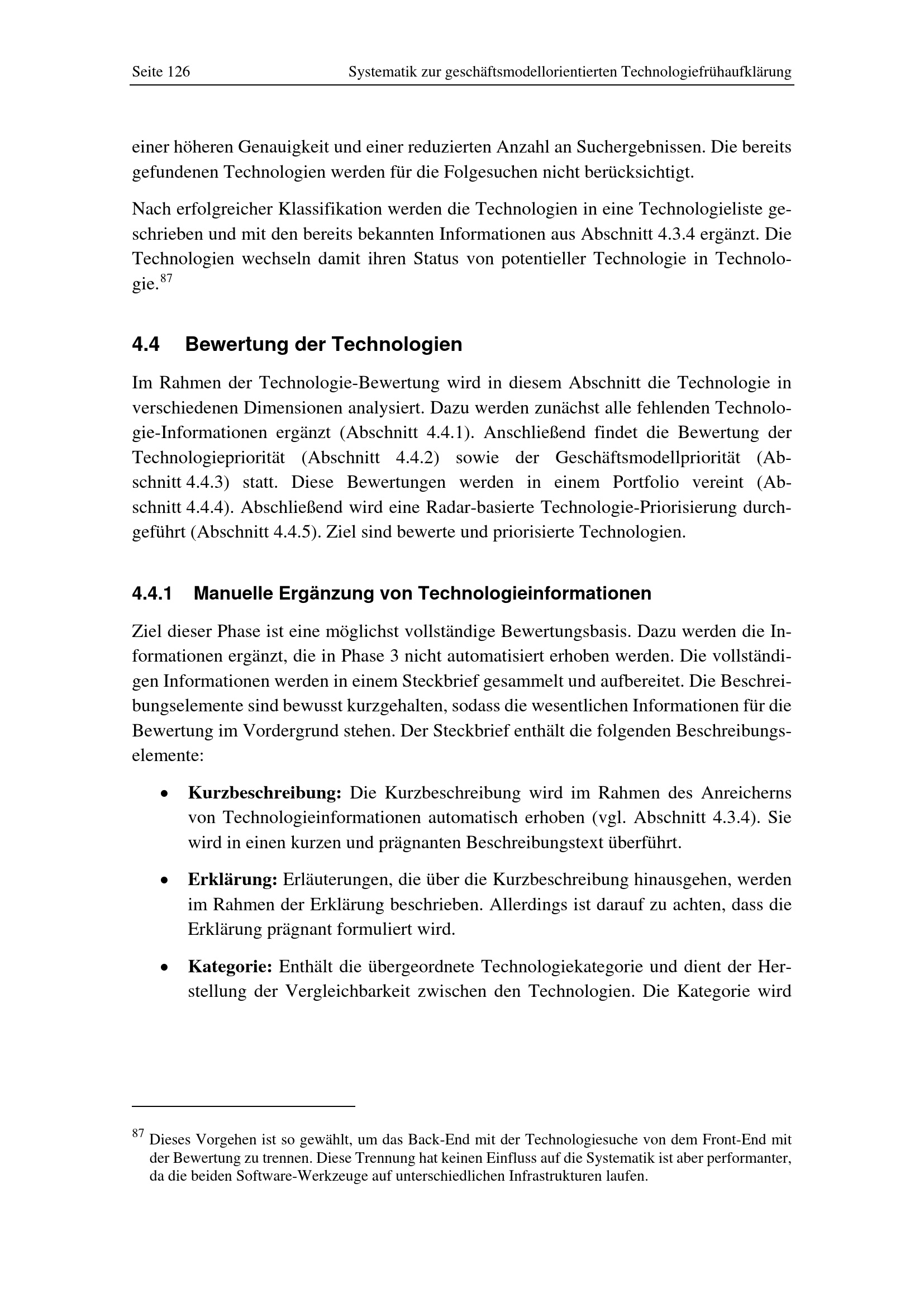 Seite 126 Systematik zur geschäftsmodellorientierten Technologiefrühaufklärung

einer höheren Genauigkeit und einer reduzierten Anzahl an Suchergebnissen. Die bereits gefundenen Technologien werden für die Folgesuchen nicht berücksichtigt.

Nach erfolgreicher Klassifikation werden die Technologien in eine Technologieliste geschrieben und mit den bereits bekannten Informationen aus Abschnitt 4.3.4 ergänzt. Die Technologien wechseln damit ihren Status von potentieller Technologie in Technologie.$^{87}$

4.4 Bewertung der Technologien

Im Rahmen der Technologie-Bewertung wird in diesem Abschnitt die Technologie in verschiedenen Dimensionen analysiert. Dazu werden zunächst alle fehlenden Technologie-Informationen ergänzt (Abschnitt 4.4.1). Anschließend findet die Bewertung der Technologiepriorität (Abschnitt 4.4.2) sowie der Geschäftsmodellpriorität (Abschnitt 4.4.3) statt. Diese Bewertungen werden in einem Portfolio vereint (Abschnitt 4.4.4). Abschließend wird eine Radar-basierte Technologie-Priorisierung durchgeführt (Abschnitt 4.4.5). Ziel sind bewerte und priorisierte Technologien.

4.4.1 Manuelle Ergänzung von Technologieinformationen

Ziel dieser Phase ist eine möglichst vollständige Bewertungsbasis. Dazu werden die Informationen ergänzt, die in Phase 3 nicht automatisiert erhoben werden. Die vollständigen Informationen werden in einem Steckbrief gesammelt und aufbereitet. Die Beschreibungselemente sind bewusst kurzgehalten, sodass die wesentlichen Informationen für die Bewertung im Vordergrund stehen. Der Steckbrief enthält die folgenden Beschreibungselemente:

• Kurzbeschreibung: Die Kurzbeschreibung wird im Rahmen des Anreicherns von Technologieinformationen automatisch erhoben (vgl. Abschnitt 4.3.4). Sie wird in einen kurzen und prägnanten Beschreibungstext überführt.

• Erklärung: Erläuterungen, die über die Kurzbeschreibung hinausgehen, werden im Rahmen der Erklärung beschrieben. Allerdings ist darauf zu achten, dass die Erklärung prägnant formuliert wird.

• Kategorie: Enthält die übergeordnete Technologiekategorie und dient der Herstellung der Vergleichbarkeit zwischen den Technologien. Die Kategorie wird

$^{87}$ Dieses Vorgehen ist so gewählt, um das Back-End mit der Technologiesuche von dem Front-End mit der Bewertung zu trennen. Diese Trennung hat keinen Einfluss auf die Systematik ist aber performanter, da die beiden Software-Werkzeuge auf unterschiedlichen Infrastrukturen laufen.